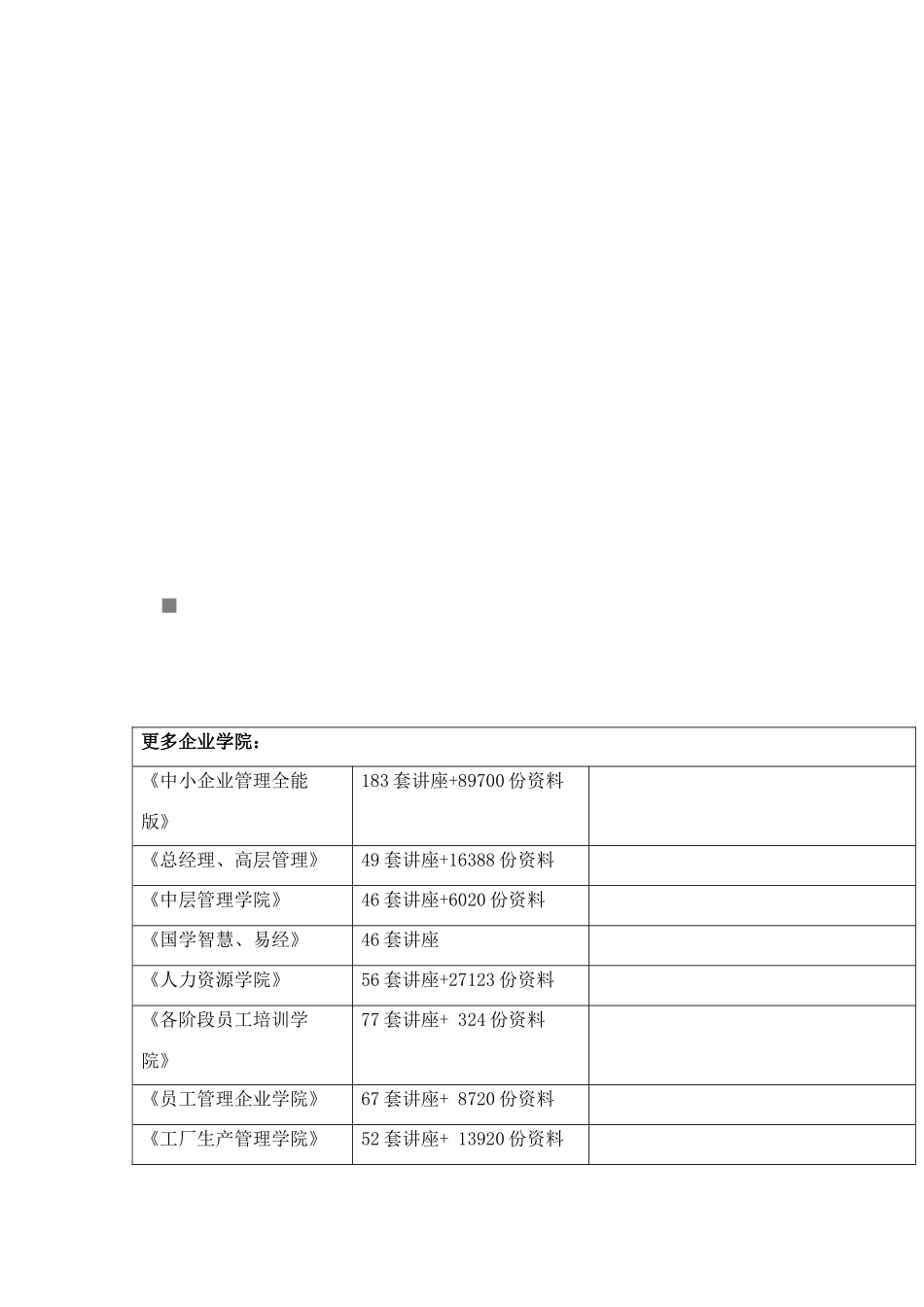 | 更多企业学院： | | |
|---|---|---|
| 《中小企业管理全能版》 | 183 套讲座+89700 份资料 | |
| 《总经理、高层管理》 | 49 套讲座+16388 份资料 | |
| 《中层管理学院》 | 46 套讲座+6020 份资料 | |
| 《国学智慧、易经》 | 46 套讲座 | |
| 《人力资源学院》 | 56 套讲座+27123 份资料 | |
| 《各阶段员工培训学院》 | 77 套讲座+ 324 份资料 | |
| 《员工管理企业学院》 | 67 套讲座+ 8720 份资料 | |
| 《工厂生产管理学院》 | 52 套讲座+ 13920 份资料 | |